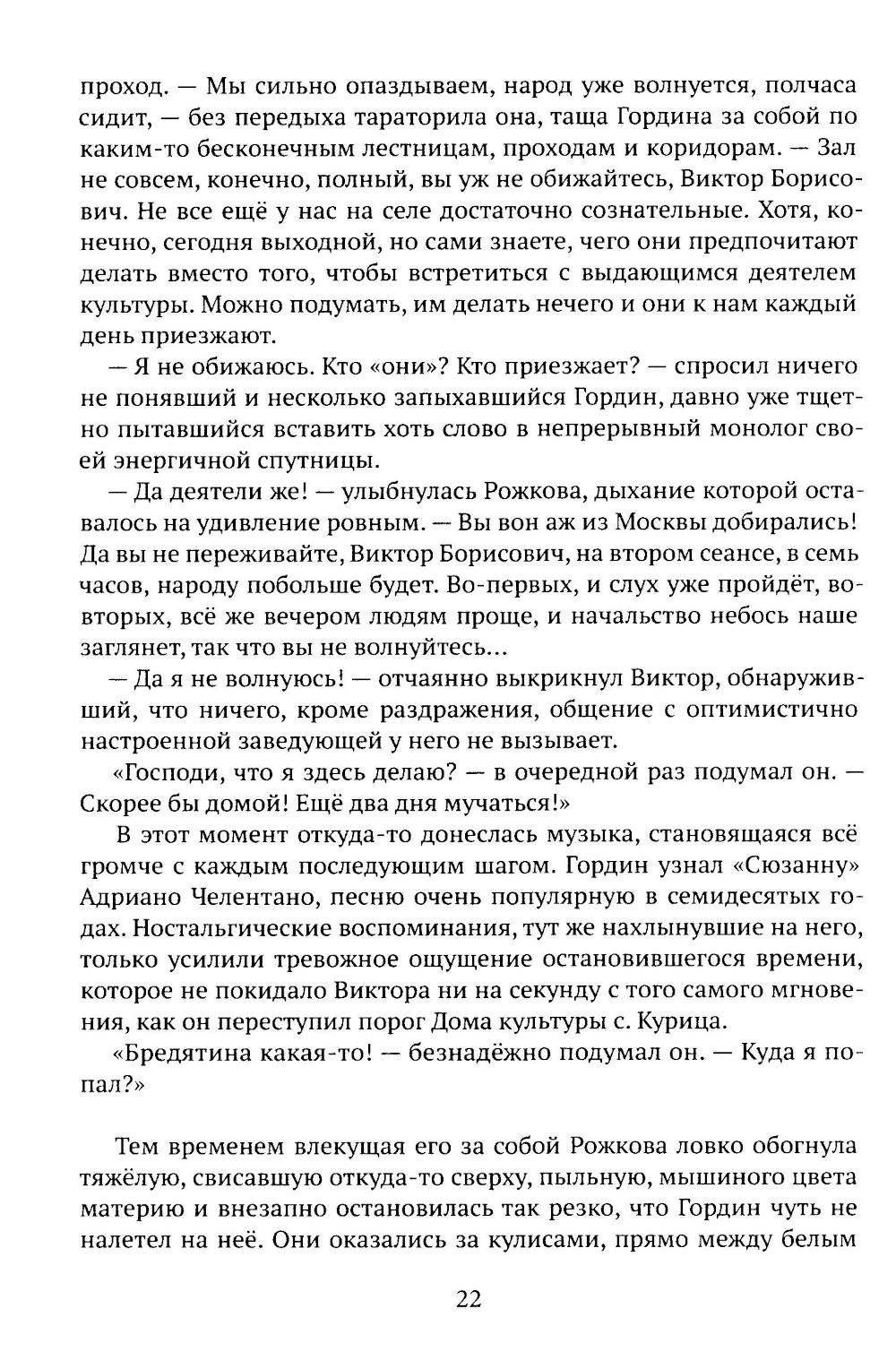 проход. — Мы сильно опаздываем, народ уже волнуется, полчаса сидит, — без передыха тараторила она, таща Гордина за собой по каким-то бесконечным лестницам, проходам и коридорам. — Зал не совсем, конечно, полный, вы уж не обижайтесь, Виктор Борисович. Не все ещё у нас на селе достаточно сознательные. Хотя, конечно, сегодня выходной, но сами знаете, чего они предпочитают делать вместо того, чтобы встретиться с выдающимся деятелем культуры. Можно подумать, им делать нечего и они к нам каждый день приезжают.

— Я не обижаюсь. Кто «они»? Кто приезжает? — спросил ничего не понявший и несколько запыхавшийся Гордин, давно уже тщетно пытавшийся вставить хоть слово в непрерывный монолог своей энергичной спутницы.

— Да деятели же! — улыбнулась Рожкова, дыхание которой оставалось на удивление ровным. — Вы вон аж из Москвы добирались! Да вы не переживайте, Виктор Борисович, на втором сеансе, в семь часов, народу побольше будет. Во-первых, и слух уже пройдёт, во-вторых, всё же вечером людям проще, и начальство небось наше заглянет, так что вы не волнуйтесь...

— Да я не волнуюсь! — отчаянно выкрикнул Виктор, обнаруживший, что ничего, кроме раздражения, общение с оптимистично настроенной заведующей у него не вызывает.

«Господи, что я здесь делаю? — в очередной раз подумал он. — Скорее бы домой! Ещё два дня мучаться!»

В этот момент откуда-то донеслась музыка, становящаяся всё громче с каждым последующим шагом. Гордин узнал «Сюзанну» Адриано Челентано, песню очень популярную в семидесятых годах. Ностальгические воспоминания, тут же нахлынувшие на него, только усилили тревожное ощущение остановившегося времени, которое не покидало Виктора ни на секунду с того самого мгновения, как он переступил порог Дома культуры с. Курица.

«Бредятина какая-то! — безнадёжно подумал он. — Куда я попал?»

Тем временем влекущая его за собой Рожкова ловко обогнула тяжёлую, свисавшую откуда-то сверху, пыльную, мышиного цвета материю и внезапно остановилась так резко, что Гордин чуть не налетел на неё. Они оказались за кулисами, прямо между белым

22